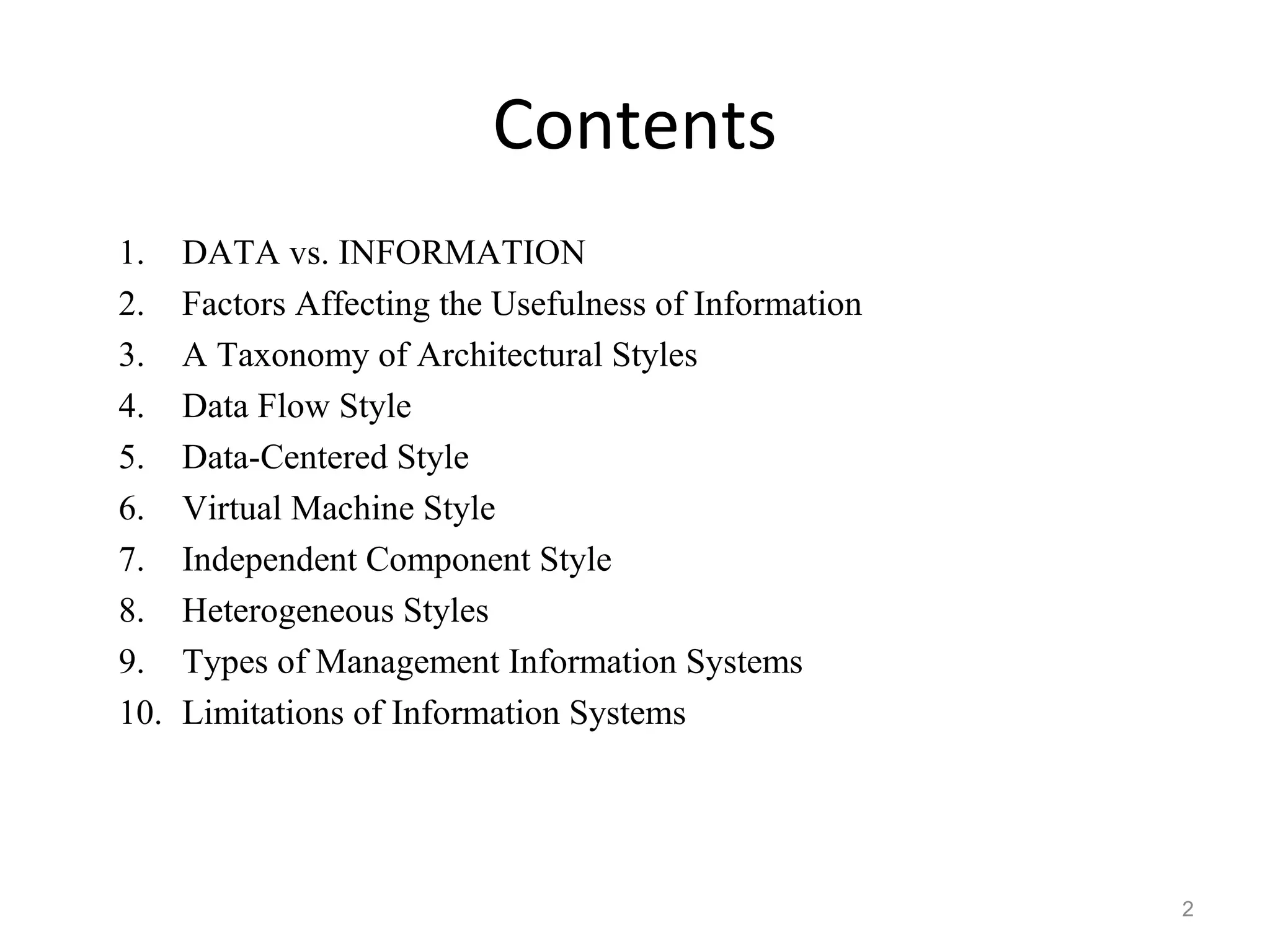 Contents

1. DATA vs. INFORMATION
2. Factors Affecting the Usefulness of Information
3. A Taxonomy of Architectural Styles
4. Data Flow Style
5. Data-Centered Style
6. Virtual Machine Style
7. Independent Component Style
8. Heterogeneous Styles
9. Types of Management Information Systems
10. Limitations of Information Systems

2